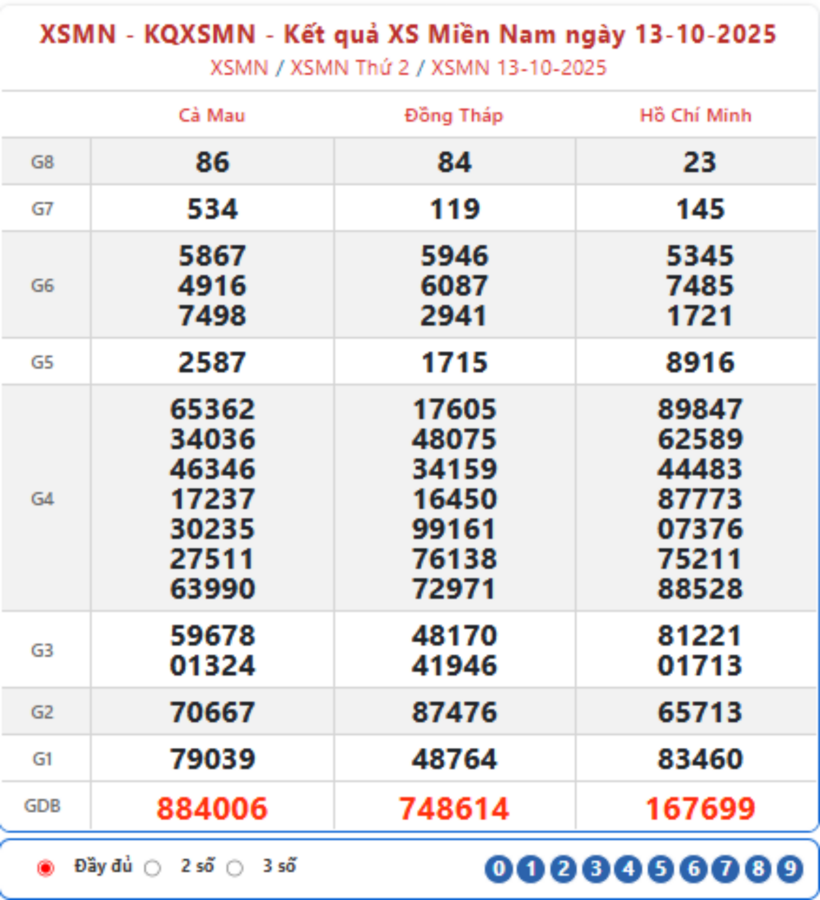 XSMN - KQXSMN - Kết quả XS Miền Nam ngày 13-10-2025

XSMN / XSMN Thứ 2 / XSMN 13-10-2025

| | Cà Mau | Đồng Tháp | Hồ Chí Minh |
|---|---|---|---|
| G8 | 86 | 84 | 23 |
| G7 | 534 | 119 | 145 |
| G6 | 5867 4916 7498 | 5946 6087 2941 | 5345 7485 1721 |
| G5 | 2587 | 1715 | 8916 |
| G4 | 65362 34036 46346 17237 30235 27511 63990 | 17605 48075 34159 16450 99161 76138 72971 | 89847 62589 44483 87773 07376 75211 88528 |
| G3 | 59678 01324 | 48170 41946 | 81221 01713 |
| G2 | 70667 | 87476 | 65713 |
| G1 | 79039 | 48764 | 83460 |
| GDB | 884006 | 748614 | 167699 |

Đầy đủ 2 số 3 số

0 1 2 3 4 5 6 7 8 9